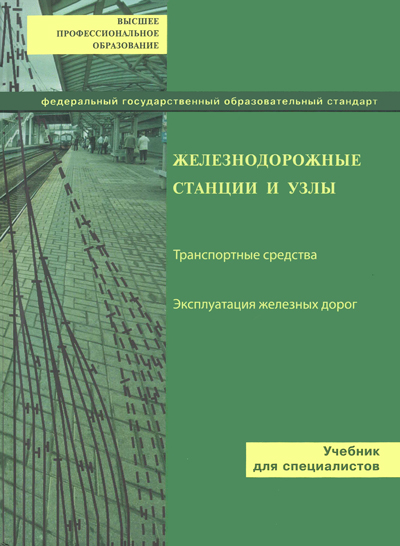 ВЫСШЕЕ
ПРОФЕССИОНАЛЬНОЕ
ОБРАЗОВАНИЕ

федеральный государственный образовательный стандарт

ЖЕЛЕЗНОДОРОЖНЫЕ
СТАНЦИИ И УЗЛЫ

Транспортные средства

Эксплуатация железных дорог

Учебник
для специалистов